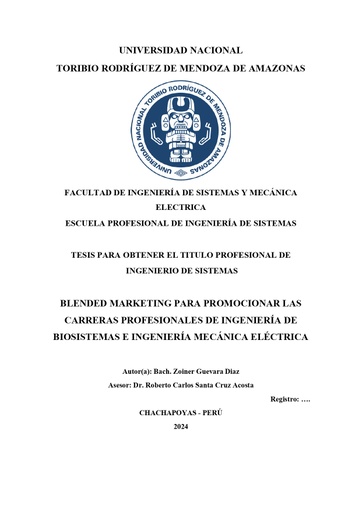 UNIVERSIDAD NACIONAL
TORIBIO RODRÍGUEZ DE MENDOZA DE AMAZONAS

UNIVERSIDAD NACIONAL TORIBIO RODRÍGUEZ DE MENDOZA DE AMAZONAS

FACULTAD DE INGENIERÍA DE SISTEMAS Y MECÁNICA ELECTRICA
ESCUELA PROFESIONAL DE INGENIERÍA DE SISTEMAS

TESIS PARA OBTENER EL TITULO PROFESIONAL DE INGENIERIO DE SISTEMAS

BLENDED MARKETING PARA PROMOCIONAR LAS CARRERAS PROFESIONALES DE INGENIERÍA DE BIOSISTEMAS E INGENIERÍA MECÁNICA ELÉCTRICA

Autor(a): Bach. Zoiner Guevara Diaz
Asesor: Dr. Roberto Carlos Santa Cruz Acosta

Registro: ….

CHACHAPOYAS - PERÚ
2024